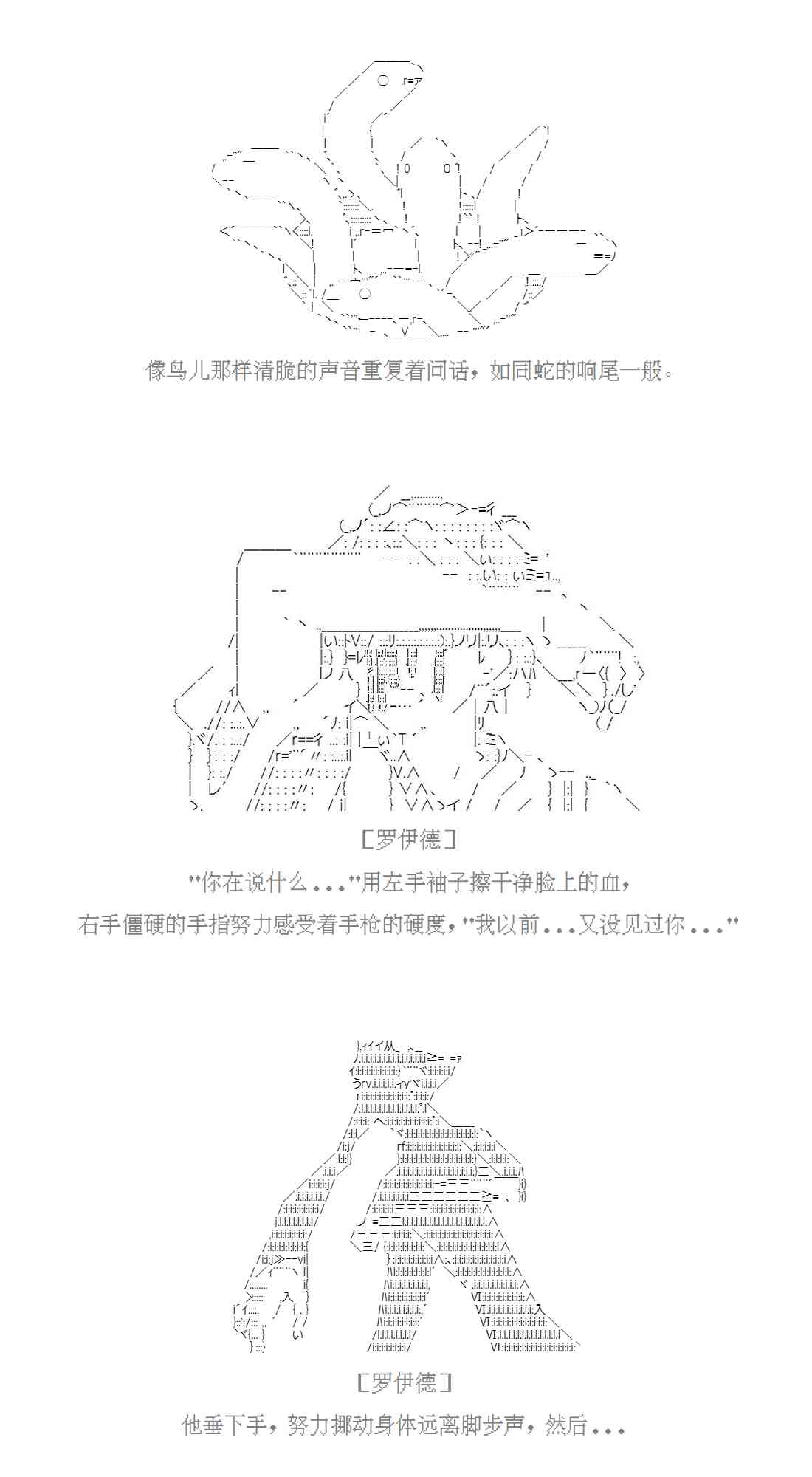 像鸟儿那样清脆的声音重复着问话，如同蛇的响尾一般。

[罗伊德]

"你在说什么..."用左手袖子擦干净脸上的血，

右手僵硬的手指努力感受着手枪的硬度，"我以前...又没见过你..."

[罗伊德]

他垂下手，努力挪动身体远离脚步声，然后...